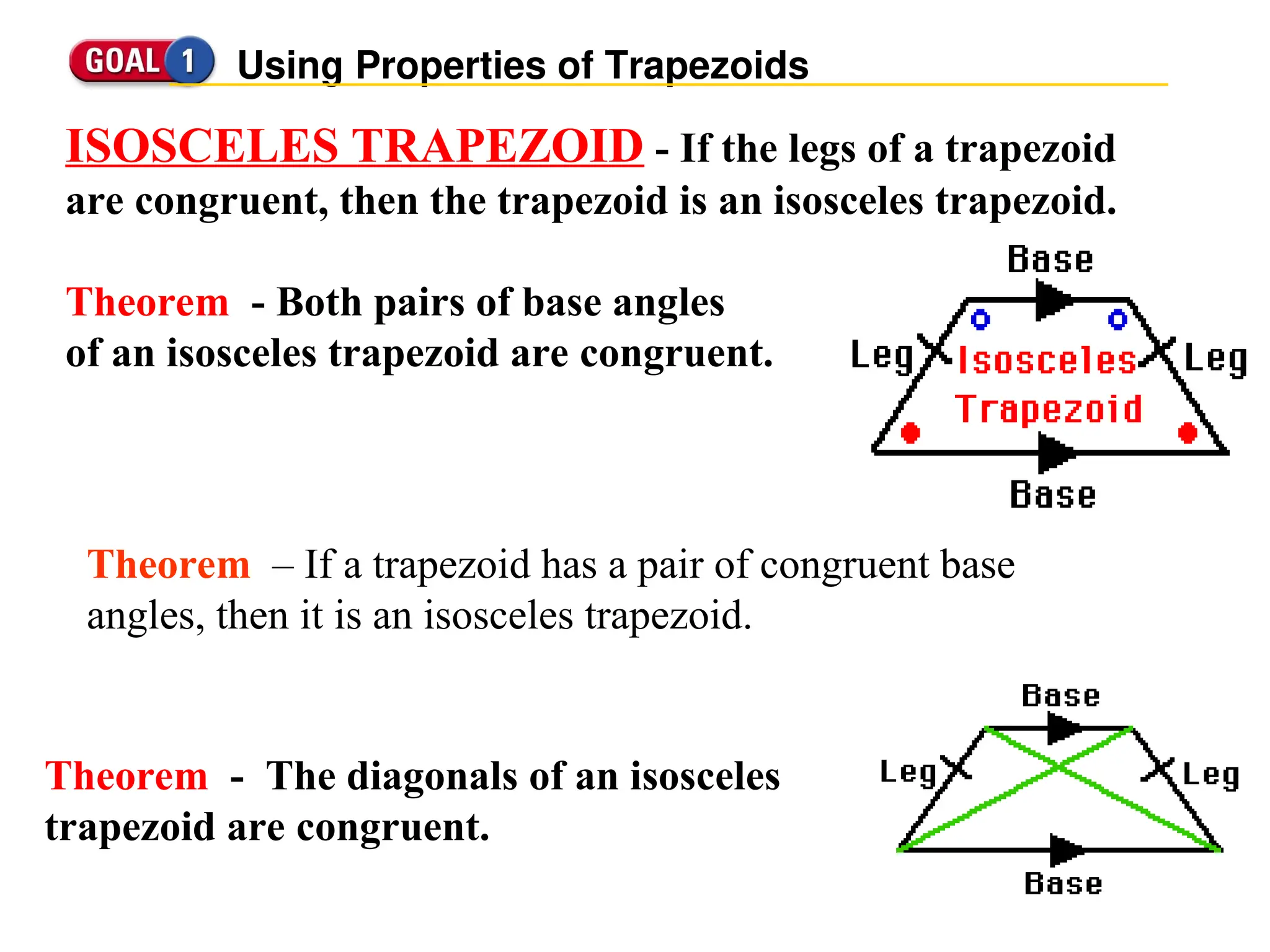 GOAL 1 Using Properties of Trapezoids

ISOSCELES TRAPEZOID - If the legs of a trapezoid are congruent, then the trapezoid is an isosceles trapezoid.

Theorem - Both pairs of base angles of an isosceles trapezoid are congruent.

Base
Leg
Isosceles Trapezoid
Leg
Base

Theorem – If a trapezoid has a pair of congruent base angles, then it is an isosceles trapezoid.

Theorem - The diagonals of an isosceles trapezoid are congruent.

Base
Leg
Leg
Base